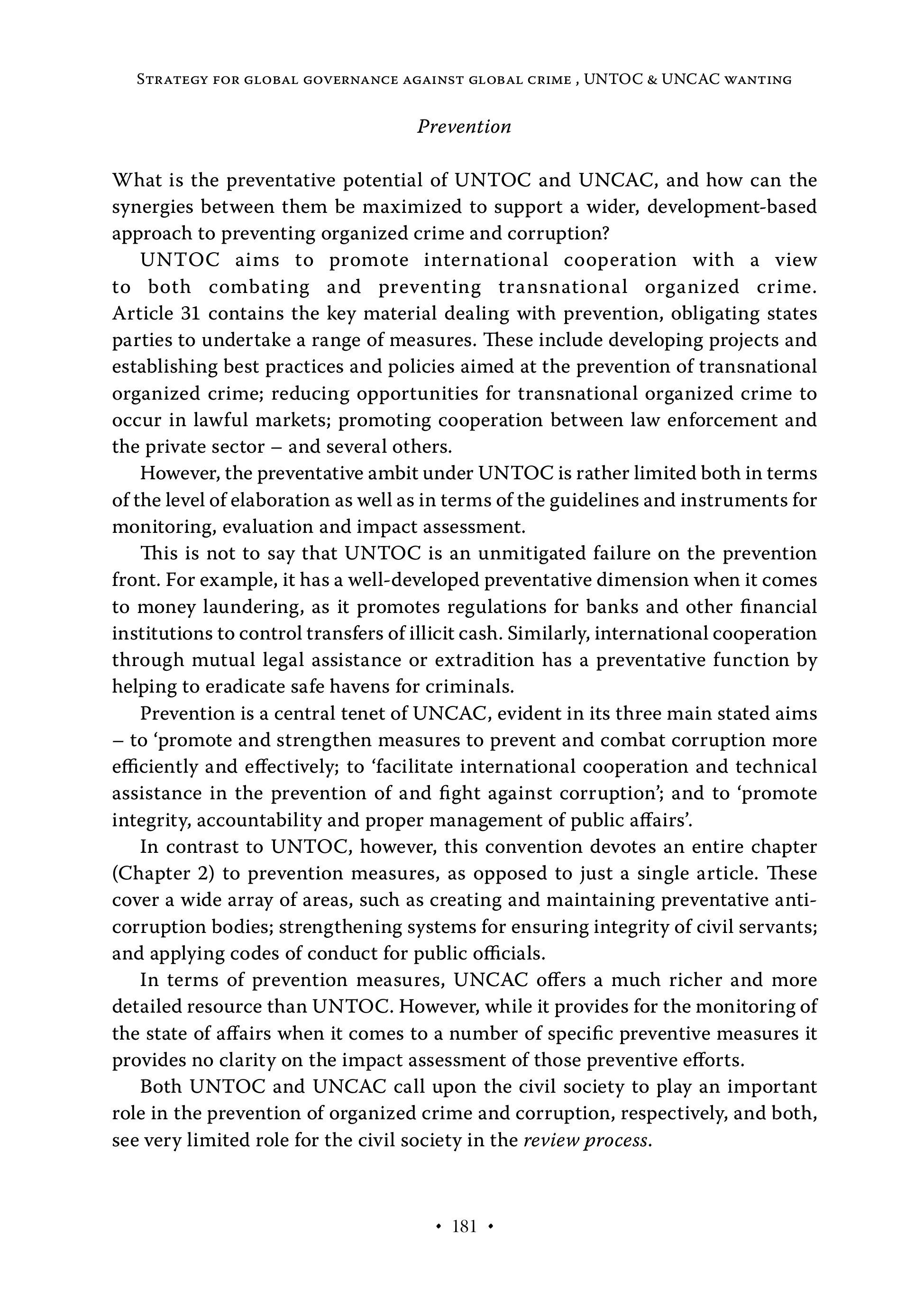 Strategy for global governance against global crime , UNTOC & UNCAC wanting

Prevention

What is the preventative potential of UNTOC and UNCAC, and how can the synergies between them be maximized to support a wider, development-based approach to preventing organized crime and corruption?

UNTOC aims to promote international cooperation with a view to both combating and preventing transnational organized crime. Article 31 contains the key material dealing with prevention, obligating states parties to undertake a range of measures. These include developing projects and establishing best practices and policies aimed at the prevention of transnational organized crime; reducing opportunities for transnational organized crime to occur in lawful markets; promoting cooperation between law enforcement and the private sector – and several others.

However, the preventative ambit under UNTOC is rather limited both in terms of the level of elaboration as well as in terms of the guidelines and instruments for monitoring, evaluation and impact assessment.

This is not to say that UNTOC is an unmitigated failure on the prevention front. For example, it has a well-developed preventative dimension when it comes to money laundering, as it promotes regulations for banks and other financial institutions to control transfers of illicit cash. Similarly, international cooperation through mutual legal assistance or extradition has a preventative function by helping to eradicate safe havens for criminals.

Prevention is a central tenet of UNCAC, evident in its three main stated aims – to 'promote and strengthen measures to prevent and combat corruption more efficiently and effectively; to 'facilitate international cooperation and technical assistance in the prevention of and fight against corruption'; and to 'promote integrity, accountability and proper management of public affairs'.

In contrast to UNTOC, however, this convention devotes an entire chapter (Chapter 2) to prevention measures, as opposed to just a single article. These cover a wide array of areas, such as creating and maintaining preventative anti-corruption bodies; strengthening systems for ensuring integrity of civil servants; and applying codes of conduct for public officials.

In terms of prevention measures, UNCAC offers a much richer and more detailed resource than UNTOC. However, while it provides for the monitoring of the state of affairs when it comes to a number of specific preventive measures it provides no clarity on the impact assessment of those preventive efforts.

Both UNTOC and UNCAC call upon the civil society to play an important role in the prevention of organized crime and corruption, respectively, and both, see very limited role for the civil society in the review process.

• 181 •